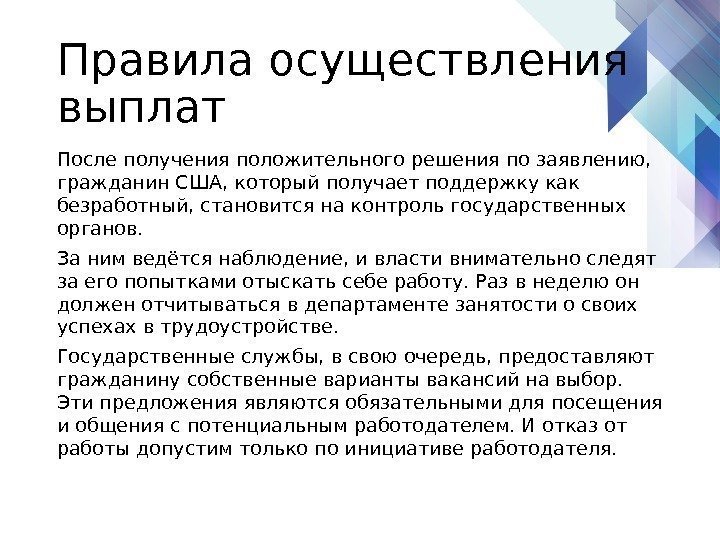 Правила осуществления выплат

После получения положительного решения по заявлению, гражданин США, который получает поддержку как безработный, становится на контроль государственных органов.

За ним ведётся наблюдение, и власти внимательно следят за его попытками отыскать себе работу. Раз в неделю он должен отчитываться в департаменте занятости о своих успехах в трудоустройстве.

Государственные службы, в свою очередь, предоставляют гражданину собственные варианты вакансий на выбор. Эти предложения являются обязательными для посещения и общения с потенциальным работодателем. И отказ от работы допустим только по инициативе работодателя.